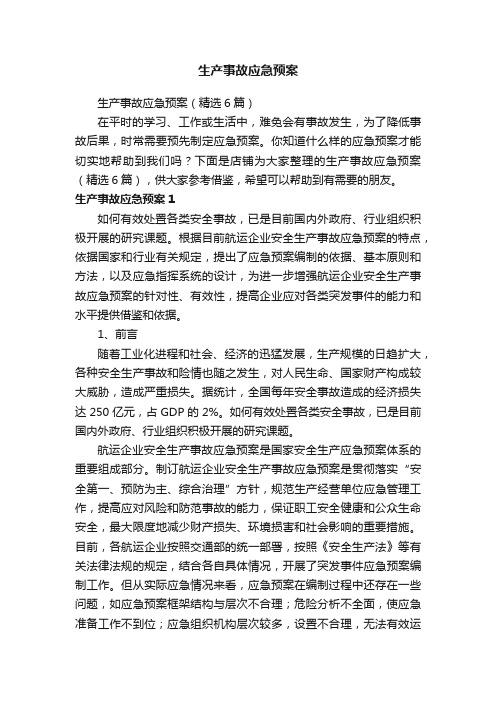 生产事故应急预案

生产事故应急预案（精选6篇）

在平时的学习、工作或生活中，难免会有事故发生，为了降低事故后果，时常需要预先制定应急预案。你知道什么样的应急预案才能切实地帮助到我们吗？下面是店铺为大家整理的生产事故应急预案（精选6篇），供大家参考借鉴，希望可以帮助到有需要的朋友。

生产事故应急预案1

如何有效处置各类安全事故，已是目前国内外政府、行业组织积极开展的研究课题。根据目前航运企业安全生产事故应急预案的特点，依据国家和行业有关规定，提出了应急预案编制的依据、基本原则和方法，以及应急指挥系统的设计，为进一步增强航运企业安全生产事故应急预案的针对性、有效性，提高企业应对各类突发事件的能力和水平提供借鉴和依据。

1、前言

随着工业化进程和社会、经济的迅猛发展，生产规模的日趋扩大，各种安全生产事故和险情也随之发生，对人民生命、国家财产构成较大威胁，造成严重损失。据统计，全国每年安全事故造成的经济损失达250亿元，占GDP的2%。如何有效处置各类安全事故，已是目前国内外政府、行业组织积极开展的研究课题。

航运企业安全生产事故应急预案是国家安全生产应急预案体系的重要组成部分。制订航运企业安全生产事故应急预案是贯彻落实“安全第一、预防为主、综合治理”方针，规范生产经营单位应急管理工作，提高应对风险和防范事故的能力，保证职工安全健康和公众生命安全，最大限度地减少财产损失、环境损害和社会影响的重要措施。目前，各航运企业按照交通部的统一部署，按照《安全生产法》等有关法律法规的规定，结合各自具体情况，开展了突发事件应急预案编制工作。但从实际应急情况来看，应急预案在编制过程中还存在一些问题，如应急预案框架结构与层次不合理；危险分析不全面，使应急准备工作不到位；应急组织机构层次较多，设置不合理，无法有效运